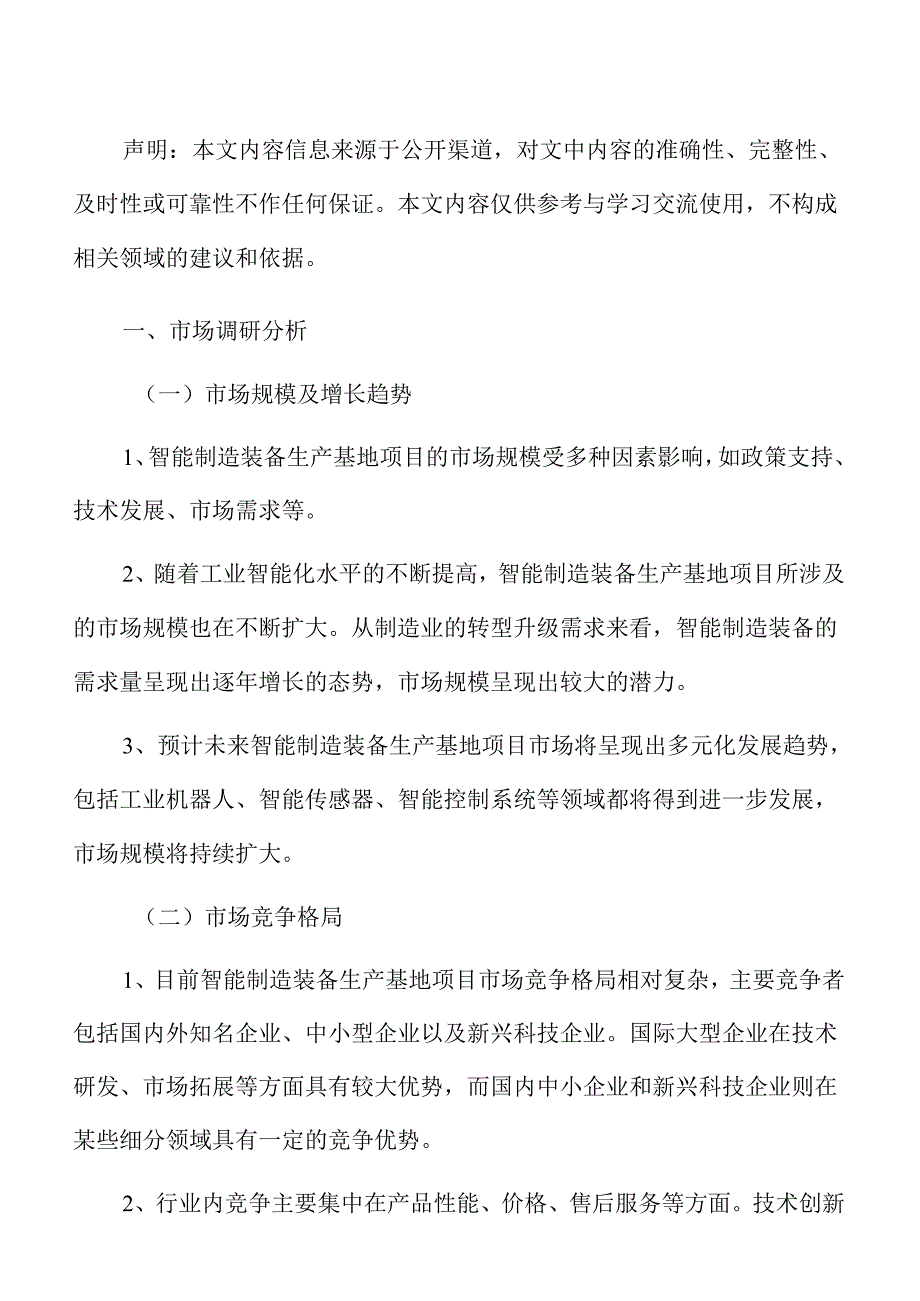 声明：本文内容信息来源于公开渠道，对文中内容的准确性、完整性、及时性或可靠性不作任何保证。本文内容仅供参考与学习交流使用，不构成相关领域的建议和依据。

一、市场调研分析

（一）市场规模及增长趋势

1、智能制造装备生产基地项目的市场规模受多种因素影响，如政策支持、技术发展、市场需求等。

2、随着工业智能化水平的不断提高，智能制造装备生产基地项目所涉及的市场规模也在不断扩大。从制造业的转型升级需求来看，智能制造装备的需求量呈现出逐年增长的态势，市场规模呈现出较大的潜力。

3、预计未来智能制造装备生产基地项目市场将呈现出多元化发展趋势，包括工业机器人、智能传感器、智能控制系统等领域都将得到进一步发展，市场规模将持续扩大。

（二）市场竞争格局

1、目前智能制造装备生产基地项目市场竞争格局相对复杂，主要竞争者包括国内外知名企业、中小型企业以及新兴科技企业。国际大型企业在技术研发、市场拓展等方面具有较大优势，而国内中小企业和新兴科技企业则在某些细分领域具有一定的竞争优势。

2、行业内竞争主要集中在产品性能、价格、售后服务等方面。技术创新